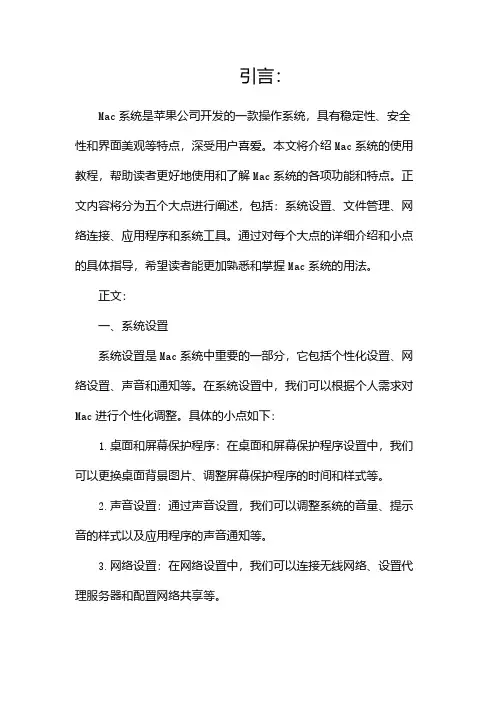 引言:

Mac 系统是苹果公司开发的一款操作系统，具有稳定性、安全性和界面美观等特点，深受用户喜爱。本文将介绍 Mac 系统的使用教程，帮助读者更好地使用和了解 Mac 系统的各项功能和特点。正文内容将分为五个大点进行阐述，包括：系统设置、文件管理、网络连接、应用程序和系统工具。通过对每个大点的详细介绍和小点的具体指导，希望读者能更加熟悉和掌握 Mac 系统的用法。

正文:

一、系统设置

系统设置是 Mac 系统中重要的一部分，它包括个性化设置、网络设置、声音和通知等。在系统设置中，我们可以根据个人需求对 Mac 进行个性化调整。具体的小点如下:

1. 桌面和屏幕保护程序：在桌面和屏幕保护程序设置中，我们可以更换桌面背景图片、调整屏幕保护程序的时间和样式等。

2. 声音设置：通过声音设置，我们可以调整系统的音量、提示音的样式以及应用程序的声音通知等。

3. 网络设置：在网络设置中，我们可以连接无线网络、设置代理服务器和配置网络共享等。